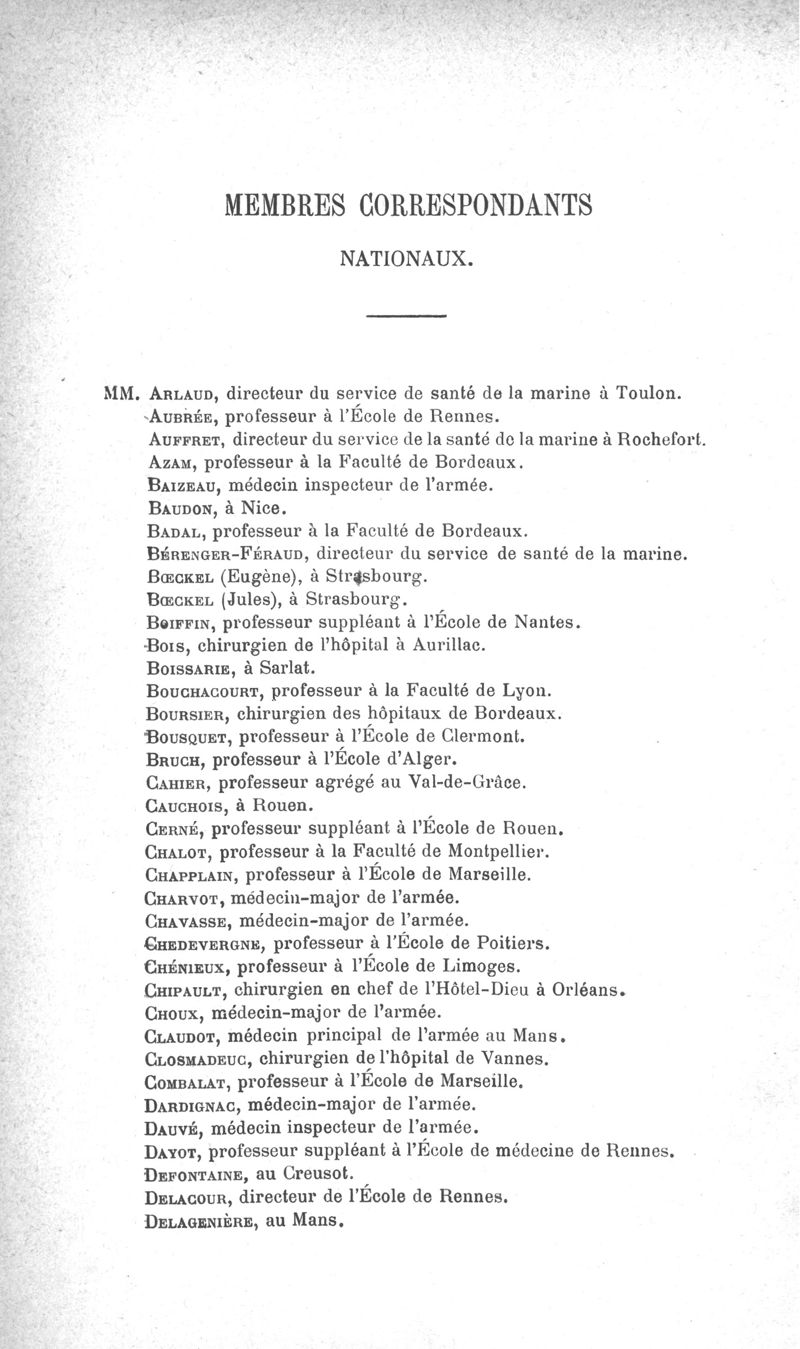 MEMBRES CORRESPONDANTS

NATIONAUX.

MM. Arlaud, directeur du service de santé de la marine à Toulon.
Aubrée, professeur à l'École de Rennes.
Auffret, directeur du service de la santé de la marine à Rochefort.
Azam, professeur à la Faculté de Bordeaux.
Baizeau, médecin inspecteur de l'armée.
Baudon, à Nice.
Badal, professeur à la Faculté de Bordeaux.
Bérenger-Féraud, directeur du service de santé de la marine.
Bœckel (Eugène), à Strasbourg.
Bœckel (Jules), à Strasbourg.
Boiffin, professeur suppléant à l'École de Nantes.
Bois, chirurgien de l'hôpital à Aurillac.
Boissarie, à Sarlat.
Bouchacourt, professeur à la Faculté de Lyon.
Boursier, chirurgien des hôpitaux de Bordeaux.
Bousquet, professeur à l'École de Clermont.
Bruch, professeur à l'École d'Alger.
Cahier, professeur agrégé au Val-de-Grâce.
Cauchois, à Rouen.
Cerné, professeur suppléant à l'École de Rouen.
Chalot, professeur à la Faculté de Montpellier.
Chapplain, professeur à l'École de Marseille.
Charvot, médecin-major de l'armée.
Chavasse, médecin-major de l'armée.
Chedevergne, professeur à l'École de Poitiers.
Chénieux, professeur à l'École de Limoges.
Chipault, chirurgien en chef de l'Hôtel-Dieu à Orléans.
Choux, médecin-major de l'armée.
Claudot, médecin principal de l'armée au Mans.
Closmadeuc, chirurgien de l'hôpital de Vannes.
Combalat, professeur à l'École de Marseille.
Dardignac, médecin-major de l'armée.
Dauvé, médecin inspecteur de l'armée.
Dayot, professeur suppléant à l'École de médecine de Rennes.
Defontaine, au Creusot.
Delacour, directeur de l'École de Rennes.
Delagenière, au Mans.